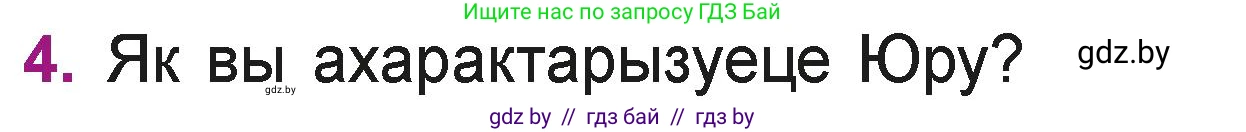 Ищите нас по запросу ГДЗ Бай

4. Як вы ахарактарызуеце Юру?

gdz.by

gdz.by

gdz by // гдз бай // гдз by